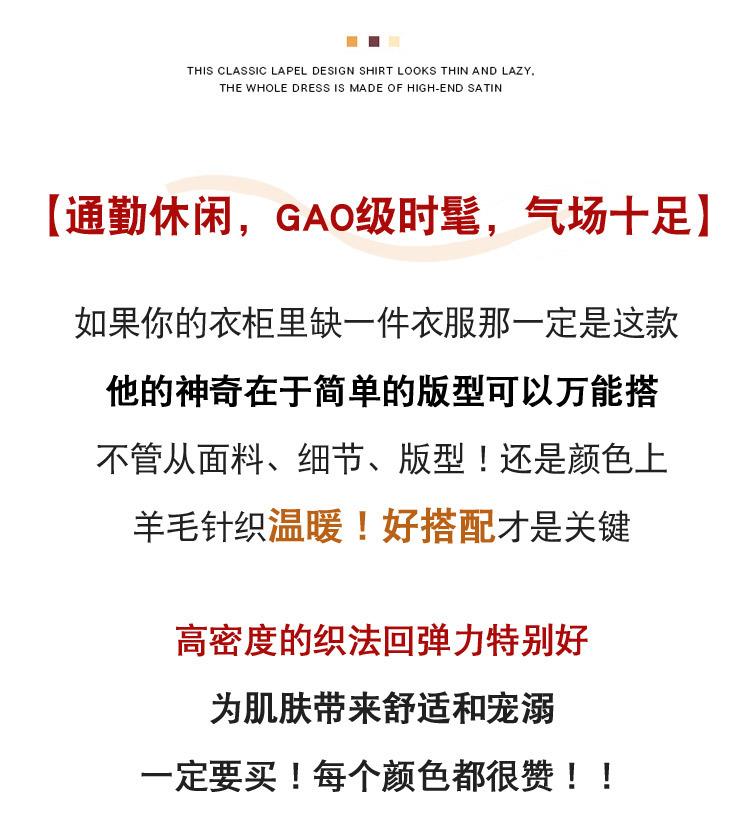 THIS CLASSIC LAPEL DESIGN SHIRT LOOKS THIN AND LAZY,
THE WHOLE DRESS IS MADE OF HIGH-END SATIN

【通勤休闲，GAO级时髦，气场十足】

如果你的衣柜里缺一件衣服那一定是这款

他的神奇在于简单的版型可以万能搭

不管从面料、细节、版型！还是颜色上

羊毛针织温暖！好搭配才是关键

高密度的织法回弹力特别好

为肌肤带来舒适和宠溺

一定要买！每个颜色都很赞！！